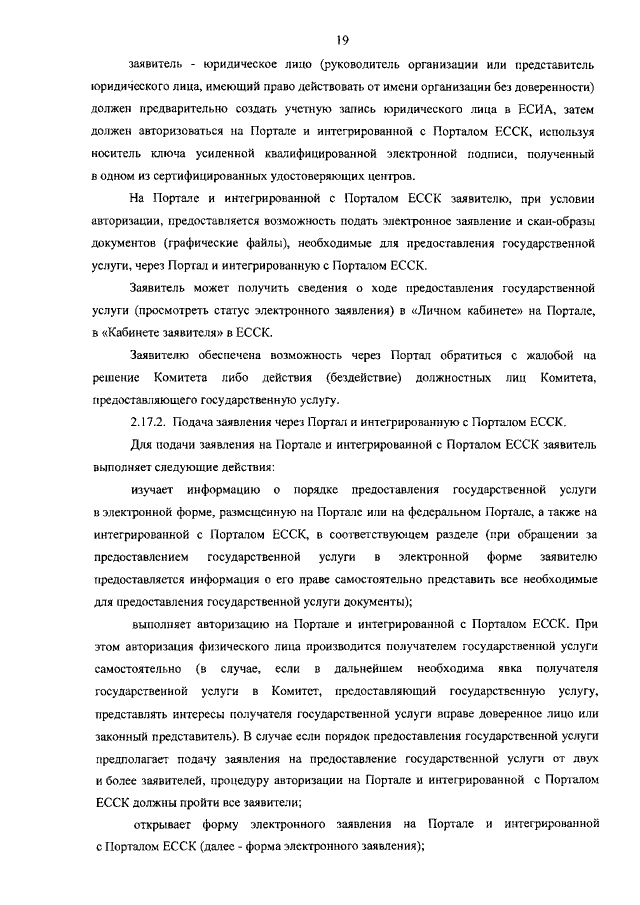 19

заявитель - юридическое лицо (руководитель организации или представитель юридического лица, имеющий право действовать от имени организации без доверенности) должен предварительно создать учетную запись юридического лица в ЕСИА, затем должен авторизоваться на Портале и интегрированной с Порталом ЕССК, используя носитель ключа усиленной квалифицированной электронной подписи, полученный в одном из сертифицированных удостоверяющих центров.

На Портале и интегрированной с Порталом ЕССК заявителю, при условии авторизации, предоставляется возможность подать электронное заявление и скан-образы документов (графические файлы), необходимые для предоставления государственной услуги, через Портал и интегрированную с Порталом ЕССК.

Заявитель может получить сведения о ходе предоставления государственной услуги (просмотреть статус электронного заявления) в «Личном кабинете» на Портале, в «Кабинете заявителя» в ЕССК.

Заявителю обеспечена возможность через Портал обратиться с жалобой на решение Комитета либо действия (бездействие) должностных лиц Комитета, предоставляющего государственную услугу.

2.17.2. Подача заявления через Портал и интегрированную с Порталом ЕССК.

Для подачи заявления на Портале и интегрированной с Порталом ЕССК заявитель выполняет следующие действия:

изучает информацию о порядке предоставления государственной услуги в электронной форме, размещенную на Портале или на федеральном Портале, а также на интегрированной с Порталом ЕССК, в соответствующем разделе (при обращении за предоставлением государственной услуги в электронной форме заявителю предоставляется информация о его праве самостоятельно представить все необходимые для предоставления государственной услуги документы);

выполняет авторизацию на Портале и интегрированной с Порталом ЕССК. При этом авторизация физического лица производится получателем государственной услуги самостоятельно (в случае, если в дальнейшем необходима явка получателя государственной услуги в Комитет, предоставляющий государственную услугу, представлять интересы получателя государственной услуги вправе доверенное лицо или законный представитель). В случае если порядок предоставления государственной услуги предполагает подачу заявления на предоставление государственной услуги от двух и более заявителей, процедуру авторизации на Портале и интегрированной с Порталом ЕССК должны пройти все заявители;

открывает форму электронного заявления на Портале и интегрированной с Порталом ЕССК (далее - форма электронного заявления);